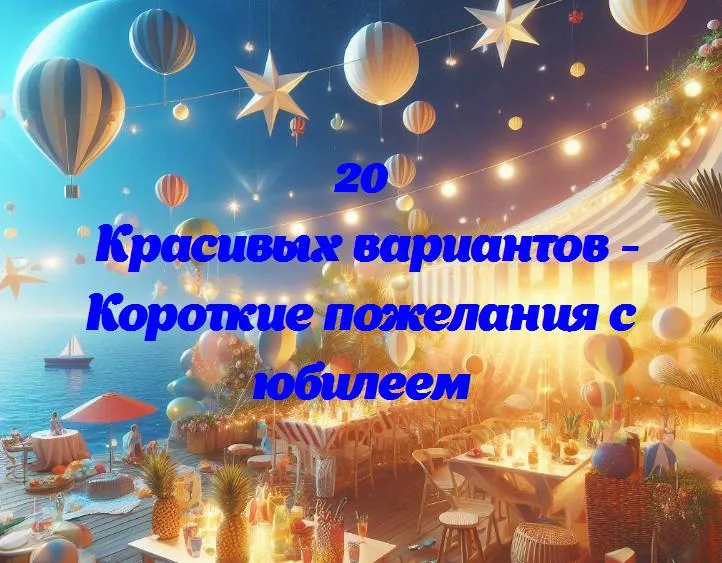 20
Красивых вариантов - Короткие пожелания с юбилеем